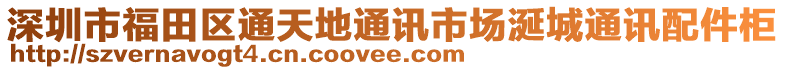 深圳市福田区通天地通讯市场涎城通讯配件柜
http://szvernavogt4.cn.coovee.com